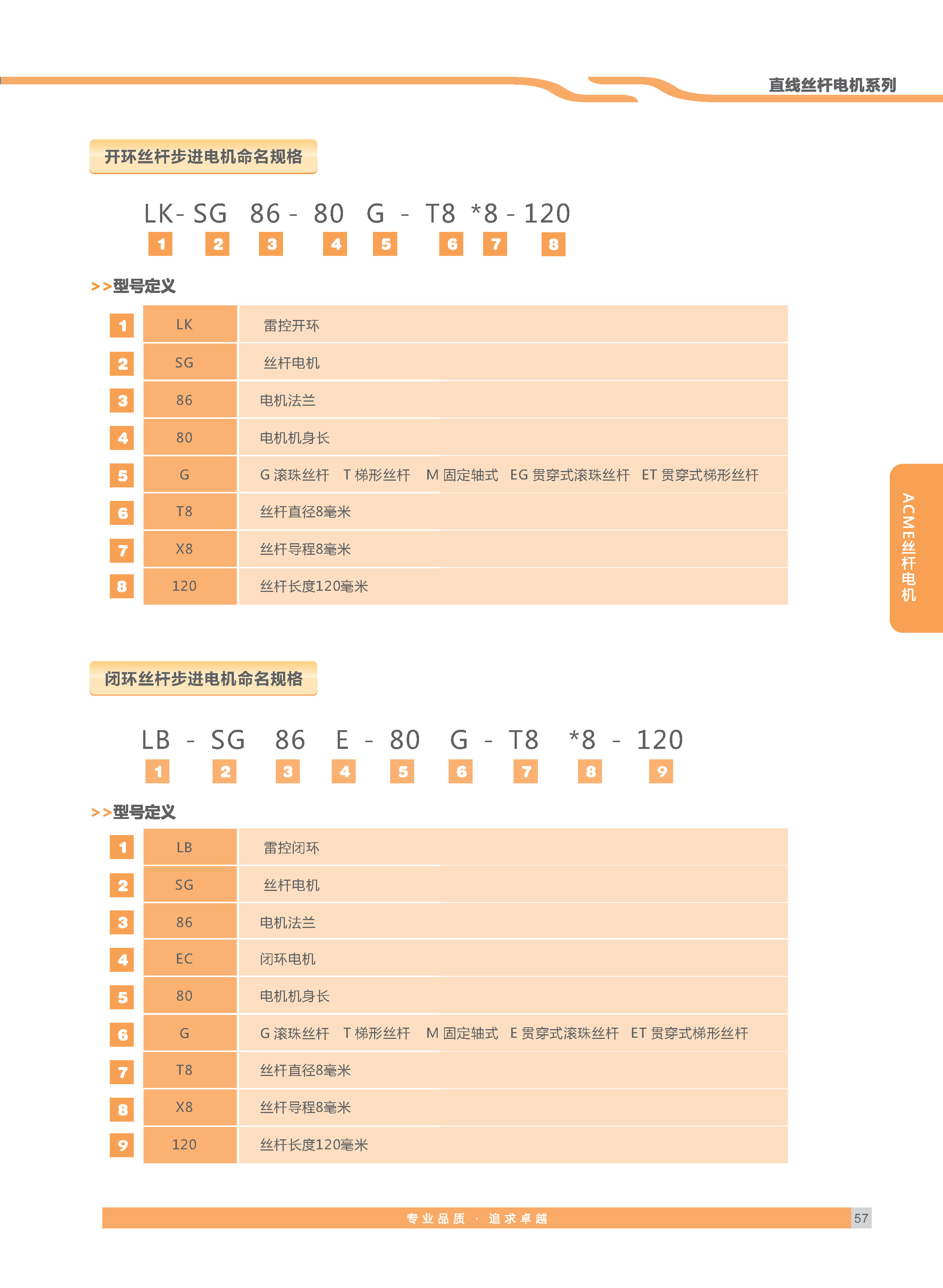 直线丝杆电机系列

开环丝杆步进电机命名规格

LK- SG 86 - 80 G - T8 *8 - 120
1 2 3 4 5 6 7 8

>>型号定义

| 1 | LK | 雷控开环 |
|---|---|---|
| 2 | SG | 丝杆电机 |
| 3 | 86 | 电机法兰 |
| 4 | 80 | 电机机身长 |
| 5 | G | G 滚珠丝杆 T 梯形丝杆 M 固定轴式 EG 贯穿式滚珠丝杆 ET 贯穿式梯形丝杆 |
| 6 | T8 | 丝杆直径8毫米 |
| 7 | X8 | 丝杆导程8毫米 |
| 8 | 120 | 丝杆长度120毫米 |

ACME丝杆电机

闭环丝杆步进电机命名规格

LB - SG 86 E - 80 G - T8 *8 - 120
1 2 3 4 5 6 7 8 9

>>型号定义

| 1 | LB | 雷控闭环 |
|---|---|---|
| 2 | SG | 丝杆电机 |
| 3 | 86 | 电机法兰 |
| 4 | EC | 闭环电机 |
| 5 | 80 | 电机机身长 |
| 6 | G | G 滚珠丝杆 T 梯形丝杆 M 固定轴式 E 贯穿式滚珠丝杆 ET 贯穿式梯形丝杆 |
| 7 | T8 | 丝杆直径8毫米 |
| 8 | X8 | 丝杆导程8毫米 |
| 9 | 120 | 丝杆长度120毫米 |

专业品质 · 追求卓越 57